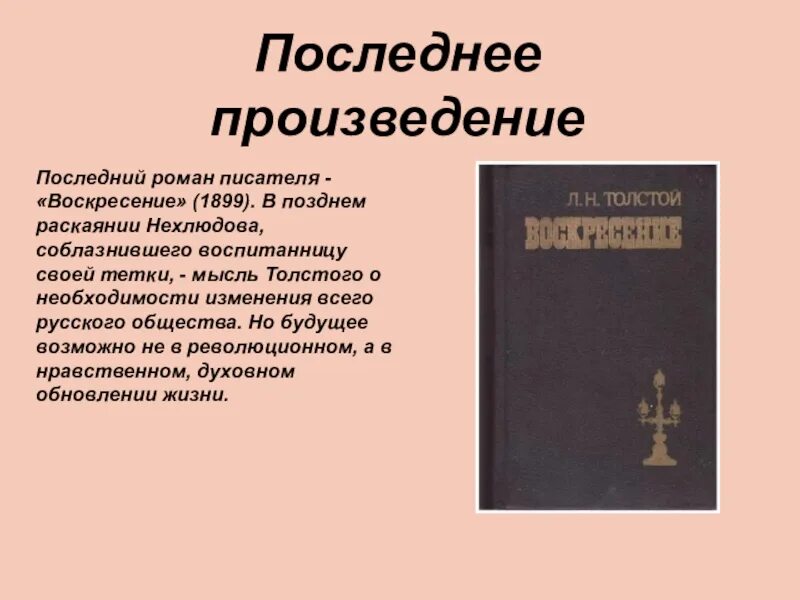 Последнее произведение

Последний роман писателя - «Воскресение» (1899). В позднем раскаянии Нехлюдова, соблазнившего воспитанницу своей тетки, - мысль Толстого о необходимости изменения всего русского общества. Но будущее возможно не в революционном, а в нравственном, духовном обновлении жизни.

Л. Н. ТОЛСТОЙ
ВОСКРЕСЕНИЕ